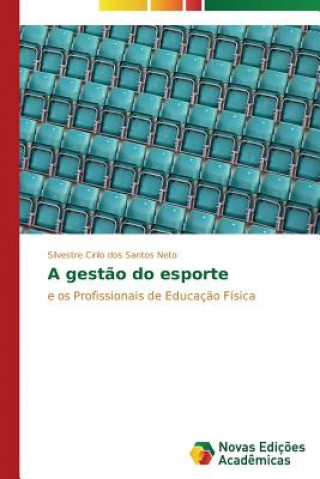 Silvestre Cirilo dos Santos Neto

A gestão do esporte

e os Profissionais de Educação Física

Novas Edições Acadêmicas